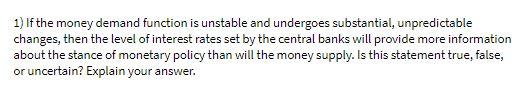 1) If the money demand function is unstable and undergoes substantial, unpredictable changes, then the level of interest rates set by the central banks will provide more information about the stance of monetary policy than will the money supply. Is this statement true, false, or uncertain? Explain your answer.